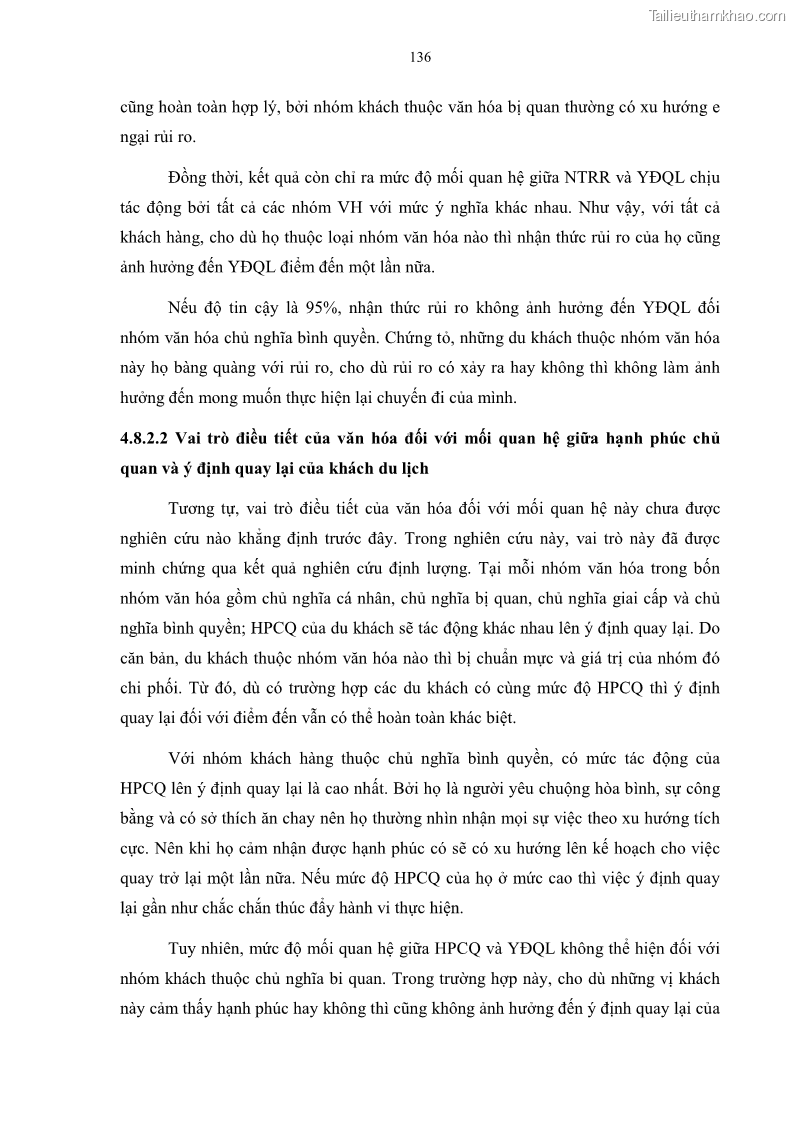 Tailieuthamkhao.com

136

cũng hoàn toàn hợp lý, bởi nhóm khách thuộc văn hóa bị quan thường có xu hướng e ngại rủi ro.

Đồng thời, kết quả còn chỉ ra mức độ mối quan hệ giữa NTRR và YĐQL chịu tác động bởi tất cả các nhóm VH với mức ý nghĩa khác nhau. Như vậy, với tất cả khách hàng, cho dù họ thuộc loại nhóm văn hóa nào thì nhận thức rủi ro của họ cũng ảnh hưởng đến YĐQL điểm đến một lần nữa.

Nếu độ tin cậy là 95%, nhận thức rủi ro không ảnh hưởng đến YĐQL đối nhóm văn hóa chủ nghĩa bình quyền. Chứng tỏ, những du khách thuộc nhóm văn hóa này họ bàng quàng với rủi ro, cho dù rủi ro có xảy ra hay không thì không làm ảnh hưởng đến mong muốn thực hiện lại chuyến đi của mình.

4.8.2.2 Vai trò điều tiết của văn hóa đối với mối quan hệ giữa hạnh phúc chủ quan và ý định quay lại của khách du lịch

Tương tự, vai trò điều tiết của văn hóa đối với mối quan hệ này chưa được nghiên cứu nào khẳng định trước đây. Trong nghiên cứu này, vai trò này đã được minh chứng qua kết quả nghiên cứu định lượng. Tại mỗi nhóm văn hóa trong bốn nhóm văn hóa gồm chủ nghĩa cá nhân, chủ nghĩa bị quan, chủ nghĩa giai cấp và chủ nghĩa bình quyền; HPCQ của du khách sẽ tác động khác nhau lên ý định quay lại. Do căn bản, du khách thuộc nhóm văn hóa nào thì bị chuẩn mực và giá trị của nhóm đó chi phối. Từ đó, dù có trường hợp các du khách có cùng mức độ HPCQ thì ý định quay lại đối với điểm đến vẫn có thể hoàn toàn khác biệt.

Với nhóm khách hàng thuộc chủ nghĩa bình quyền, có mức tác động của HPCQ lên ý định quay lại là cao nhất. Bởi họ là người yêu chuộng hòa bình, sự công bằng và có sở thích ăn chay nên họ thường nhìn nhận mọi sự việc theo xu hướng tích cực. Nên khi họ cảm nhận được hạnh phúc có sẽ có xu hướng lên kế hoạch cho việc quay trở lại một lần nữa. Nếu mức độ HPCQ của họ ở mức cao thì việc ý định quay lại gần như chắc chắn thúc đẩy hành vi thực hiện.

Tuy nhiên, mức độ mối quan hệ giữa HPCQ và YĐQL không thể hiện đối với nhóm khách thuộc chủ nghĩa bi quan. Trong trường hợp này, cho dù những vị khách này cảm thấy hạnh phúc hay không thì cũng không ảnh hưởng đến ý định quay lại của